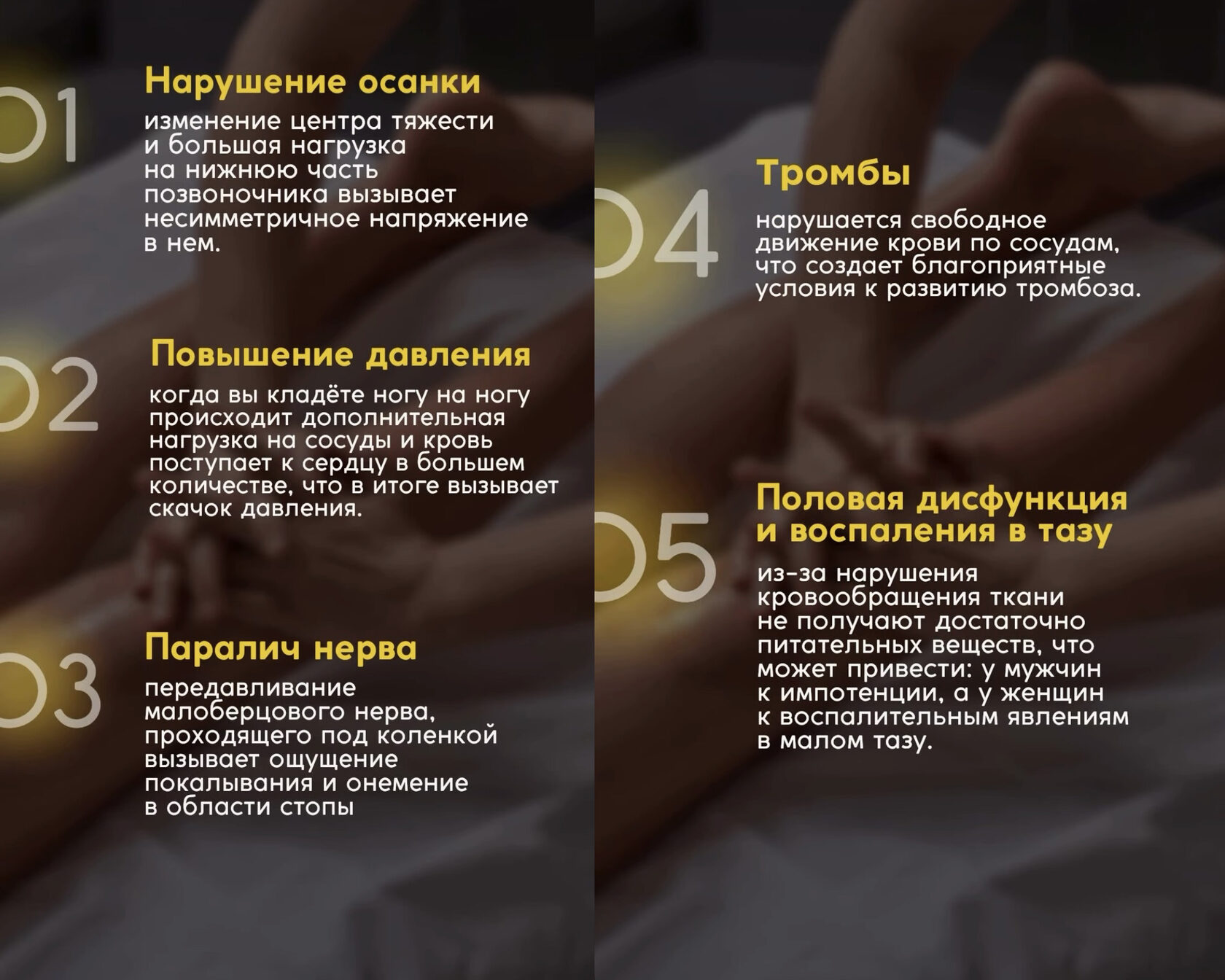 01

Нарушение осанки

изменение центра тяжести и большая нагрузка на нижнюю часть позвоночника вызывает несимметричное напряжение в нем.

02

Повышение давления

когда вы кладёте ногу на ногу происходит дополнительная нагрузка на сосуды и кровь поступает к сердцу в большем количестве, что в итоге вызывает скачок давления.

03

Паралич нерва

передавливание малоберцового нерва, проходящего под коленкой вызывает ощущение покалывания и онемение в области стопы

04

Тромбы

нарушается свободное движение крови по сосудам, что создает благоприятные условия к развитию тромбоза.

05

Половая дисфункция и воспаления в тазу

из-за нарушения кровообращения ткани не получают достаточно питательных веществ, что может привести: у мужчин к импотенции, а у женщин к воспалительным явлениям в малом тазу.